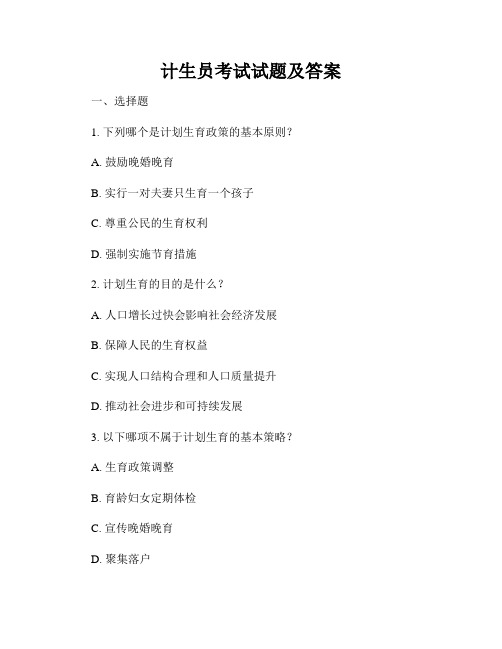 计生员考试试题及答案

一、选择题

1. 下列哪个是计划生育政策的基本原则？

A. 鼓励晚婚晚育

B. 实行一对夫妻只生育一个孩子

C. 尊重公民的生育权利

D. 强制实施节育措施

2. 计划生育的目的是什么？

A. 人口增长过快会影响社会经济发展

B. 保障人民的生育权益

C. 实现人口结构合理和人口质量提升

D. 推动社会进步和可持续发展

3. 以下哪项不属于计划生育的基本策略？

A. 生育政策调整

B. 育龄妇女定期体检

C. 宣传晚婚晚育

D. 聚集落户